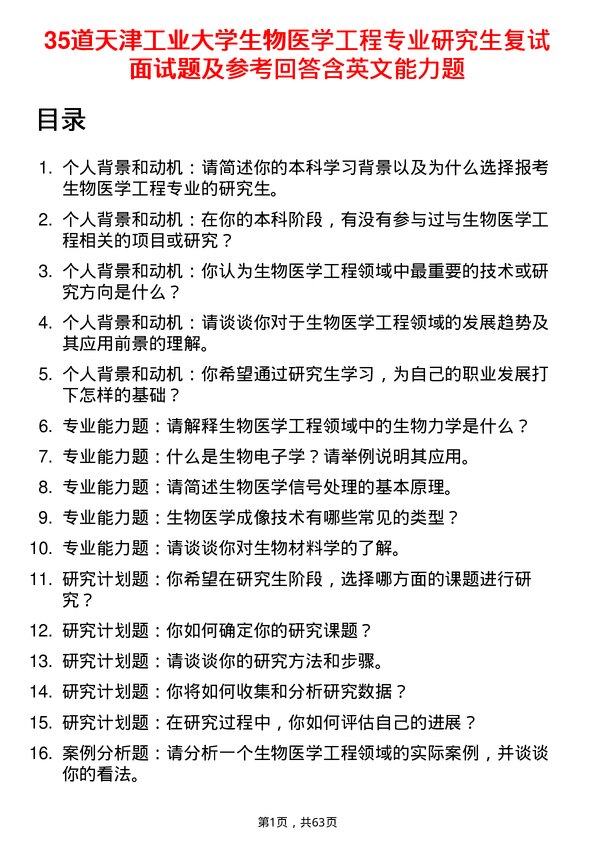 35道天津工业大学生物医学工程专业研究生复试面试题及参考回答含英文能力题

目录

1. 个人背景和动机：请简述你的本科学习背景以及为什么选择报考生物医学工程专业的研究生。
2. 个人背景和动机：在你的本科阶段，有没有参与过与生物医学工程相关的项目或研究？
3. 个人背景和动机：你认为生物医学工程领域中最重要的技术或研究方向是什么？
4. 个人背景和动机：请谈谈你对于生物医学工程领域的发展趋势及其应用前景的理解。
5. 个人背景和动机：你希望通过研究生学习，为自己的职业发展打下怎样的基础？
6. 专业能力题：请解释生物医学工程领域中的生物力学是什么？
7. 专业能力题：什么是生物电子学？请举例说明其应用。
8. 专业能力题：请简述生物医学信号处理的基本原理。
9. 专业能力题：生物医学成像技术有哪些常见的类型？
10. 专业能力题：请谈谈你对生物材料学的了解。
11. 研究计划题：你希望在研究生阶段，选择哪方面的课题进行研究？
12. 研究计划题：你如何确定你的研究课题？
13. 研究计划题：请谈谈你的研究方法和步骤。
14. 研究计划题：你将如何收集和分析研究数据？
15. 研究计划题：在研究过程中，你如何评估自己的进展？
16. 案例分析题：请分析一个生物医学工程领域的实际案例，并谈谈你的看法。

第1页，共63页